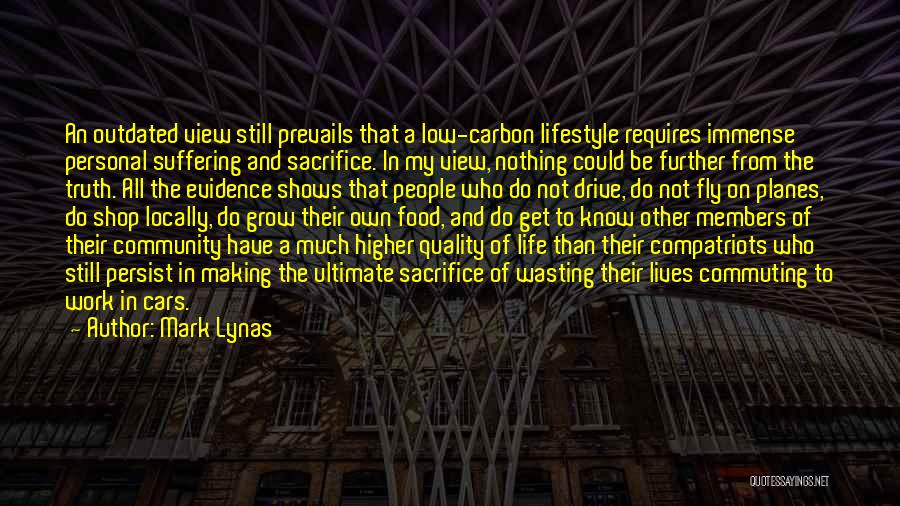 An outdated view still prevails that a low-carbon lifestyle requires immense personal suffering and sacrifice. In my view, nothing could be further from the truth. All the evidence shows that people who do not drive, do not fly on planes, do shop locally, do grow their own food, and do get to know other members of their community have a much higher quality of life than their compatriots who still persist in making the ultimate sacrifice of wasting their lives commuting to work in cars.
— Author: Mark Lynas

QUOTESSAYINGS.NET